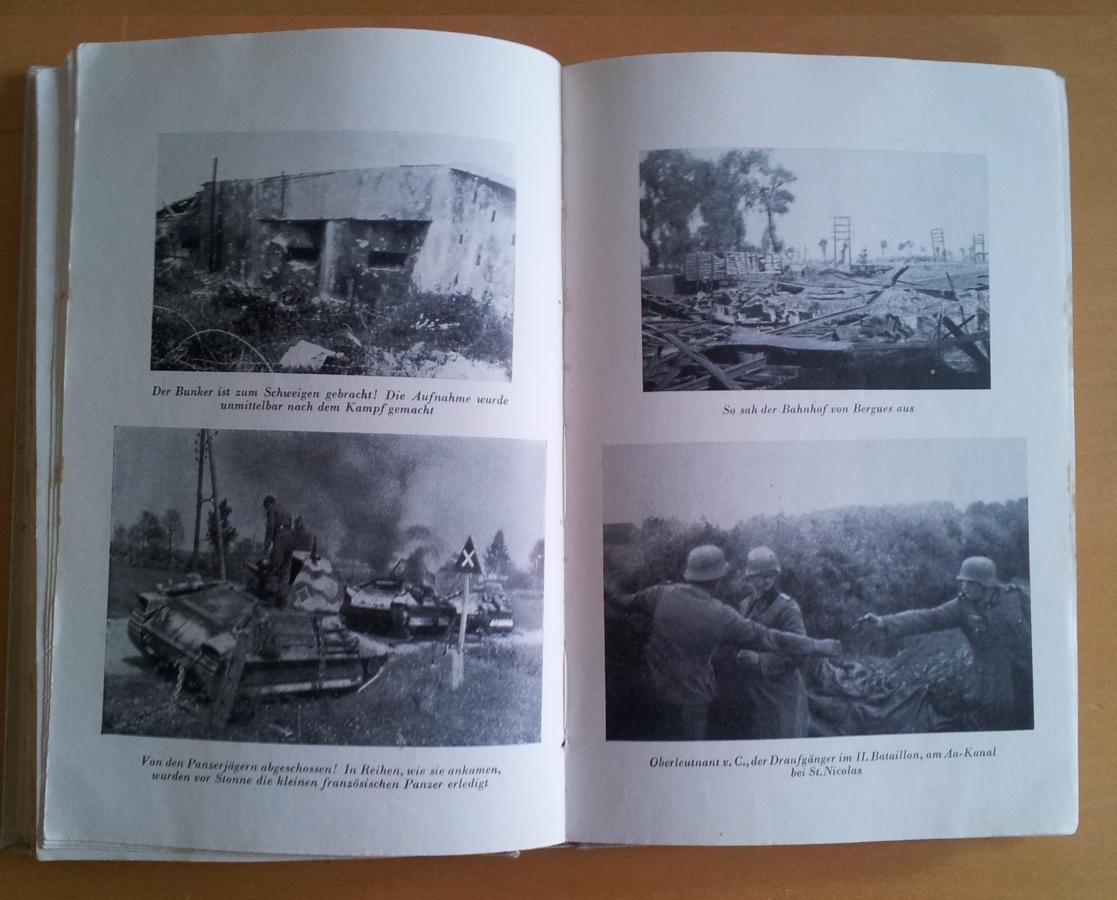 Der Bunker ist zum Schweigen gebracht! Die Aufnahme wurde unmittelbar nach dem Kampf gemacht

Von den Panzerjägern abgeschossen! In Reihen, wie sie ankamen, wurden vor Stonne die kleinen französischen Panzer erledigt

So sah der Bahnhof von Bergues aus

Oberleutnant v. C., der Draufgänger im II. Bataillon, am Aa-Kanal bei St. Nicolas